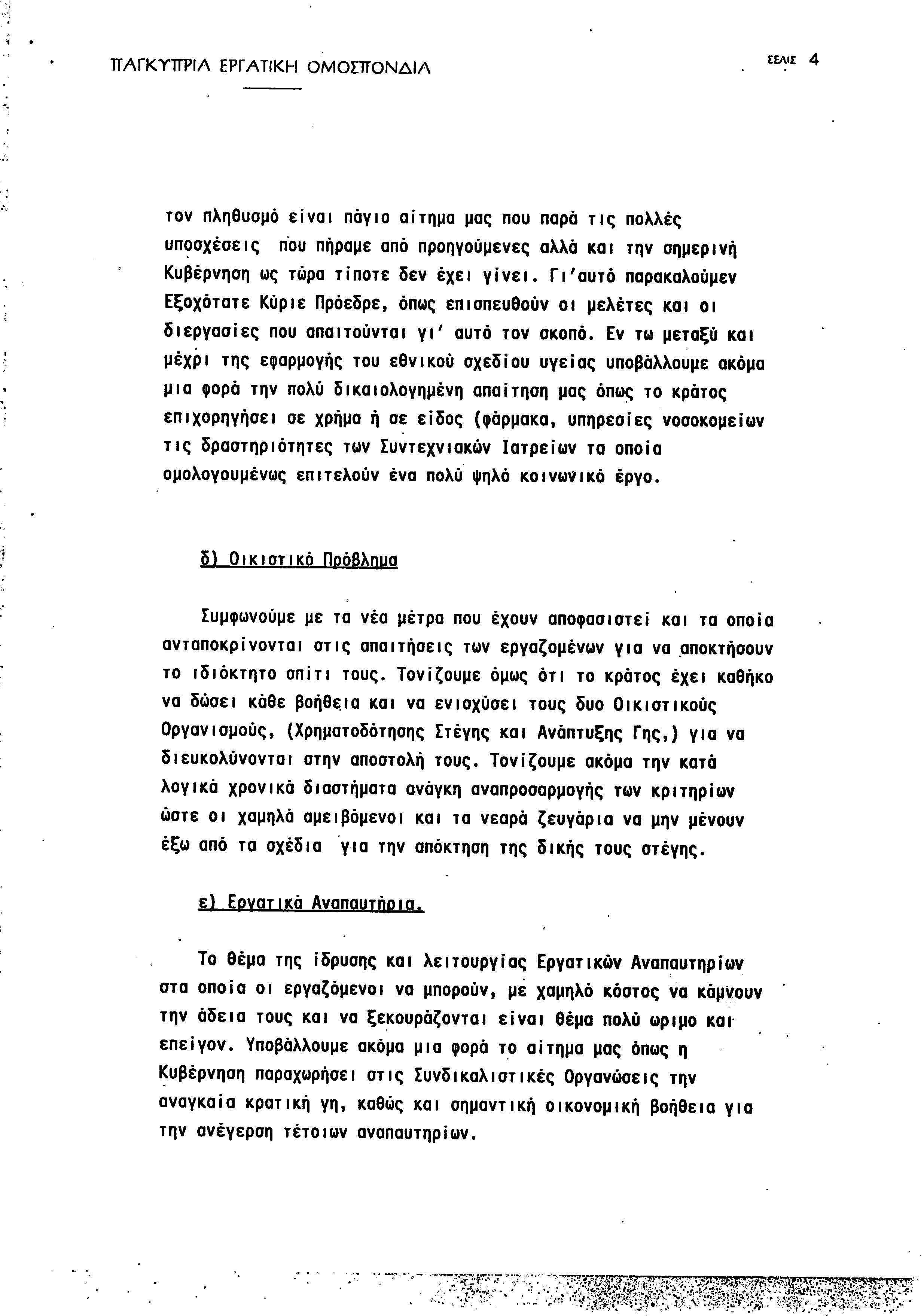 ΠΑΓΚΥΠΡΙΑ ΕΡΓΑΤΙΚΗ ΟΜΟΣΠΟΝΔΙΑ

ΣΕΛΙΣ 4

τον πληθυσμό είναι πάγιο αίτημα μας που παρά τις πολλές υποσχέσεις που πήραμε από προηγούμενες αλλά και την σημερινή Κυβέρνηση ως τώρα τίποτε δεν έχει γίνει. Γι'αυτό παρακαλούμεν Εξοχότατε Κύριε Πρόεδρε, όπως επισπευθούν οι μελέτες και οι διεργασίες που απαιτούνται γι' αυτό τον σκοπό. Εν τω μεταξύ και μέχρι της εφαρμογής του εθνικού σχεδίου υγείας υποβάλλουμε ακόμα μια φορά την πολύ δικαιολογημένη απαίτηση μας όπως το κράτος επιχορηγήσει σε χρήμα ή σε είδος (φάρμακα, υπηρεσίες νοσοκομείων τις δραστηριότητες των Συντεχνιακών Ιατρείων τα οποία ομολογουμένως επιτελούν ένα πολύ ψηλό κοινωνικό έργο.

δ) Οικιστικό Πρόβλημα

Συμφωνούμε με τα νέα μέτρα που έχουν αποφασιστεί και τα οποία ανταποκρίνονται στις απαιτήσεις των εργαζομένων για να αποκτήσουν το ιδιόκτητο σπίτι τους. Τονίζουμε όμως ότι το κράτος έχει καθήκο να δώσει κάθε βοήθεια και να ενισχύσει τους δυο Οικιστικούς Οργανισμούς, (Χρηματοδότησης Στέγης και Ανάπτυξης Γης,) για να διευκολύνονται στην αποστολή τους. Τονίζουμε ακόμα την κατά λογικά χρονικά διαστήματα ανάγκη αναπροσαρμογής των κριτηρίων ώστε οι χαμηλά αμειβόμενοι και τα νεαρά ζευγάρια να μην μένουν έξω από τα σχέδια για την απόκτηση της δικής τους στέγης.

ε) Εργατικά Αναπαυτήρια.

Το θέμα της ίδρυσης και λειτουργίας Εργατικών Αναπαυτηρίων στα οποία οι εργαζόμενοι να μπορούν, με χαμηλό κόστος να κάμνουν την άδεια τους και να ξεκουράζονται είναι θέμα πολύ ωριμο και επείγον. Υποβάλλουμε ακόμα μια φορά το αίτημα μας όπως η Κυβέρνηση παραχωρήσει στις Συνδικαλιστικές Οργανώσεις την αναγκαία κρατική γη, καθώς και σημαντική οικονομική βοήθεια για την ανέγερση τέτοιων αναπαυτηρίων.